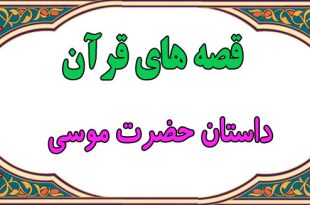 قصه های قرآن

داستان حضرت موسی